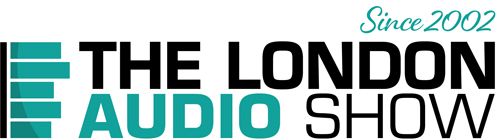 Since 2002
THE LONDON
AUDIO SHOW